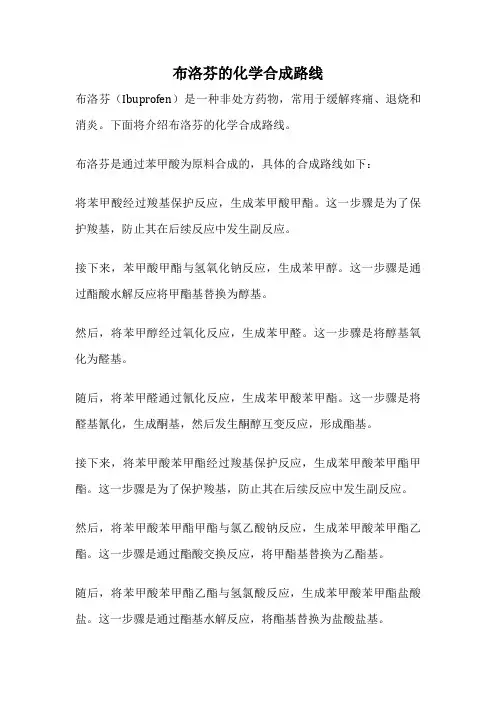 布洛芬的化学合成路线

布洛芬（Ibuprofen）是一种非处方药物，常用于缓解疼痛、退烧和消炎。下面将介绍布洛芬的化学合成路线。

布洛芬是通过苯甲酸为原料合成的，具体的合成路线如下：

将苯甲酸经过羧基保护反应，生成苯甲酸甲酯。这一步骤是为了保护羧基，防止其在后续反应中发生副反应。

接下来，苯甲酸甲酯与氢氧化钠反应，生成苯甲醇。这一步骤是通过酯酸水解反应将甲酯基替换为醇基。

然后，将苯甲醇经过氧化反应，生成苯甲醛。这一步骤是将醇基氧化为醛基。

随后，将苯甲醛通过氰化反应，生成苯甲酸苯甲酯。这一步骤是将醛基氰化，生成酮基，然后发生酮醇互变反应，形成酯基。

接下来，将苯甲酸苯甲酯经过羧基保护反应，生成苯甲酸苯甲酯甲酯。这一步骤是为了保护羧基，防止其在后续反应中发生副反应。

然后，将苯甲酸苯甲酯甲酯与氯乙酸钠反应，生成苯甲酸苯甲酯乙酯。这一步骤是通过酯酸交换反应，将甲酯基替换为乙酯基。

随后，将苯甲酸苯甲酯乙酯与氢氯酸反应，生成苯甲酸苯甲酯盐酸盐。这一步骤是通过酯基水解反应，将酯基替换为盐酸盐基。